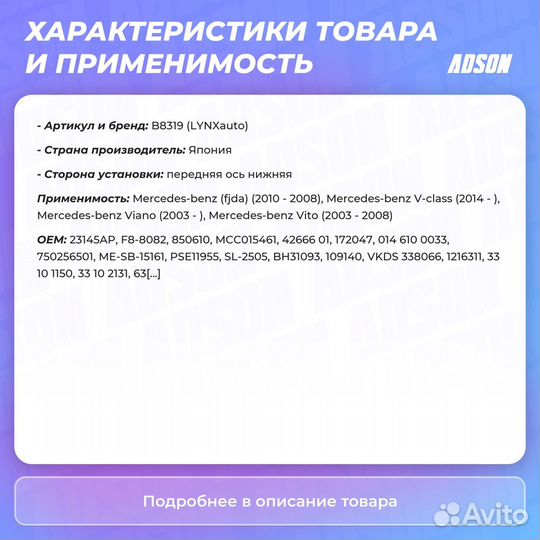 ХАРАКТЕРИСТИКИ ТОВАРА И ПРИМЕНИМОСТЬ

ADSON

- Артикул и бренд: B8319 (LYNXauto)

- Страна производитель: Япония

- Сторона установки: передняя ось нижняя

Применимость: Mercedes-benz (fjda) (2010 - 2008), Mercedes-benz V-class (2014 - ), Mercedes-benz Viano (2003 - ), Mercedes-benz Vito (2003 - 2008)

OEM: 23145AP, F8-8082, 850610, MCC015461, 42666 01, 172047, 014 610 0033, 750256501, ME-SB-15161, PSE11955, SL-2505, BH31093, 109140, VKDS 338066, 1216311, 33 10 1150, 33 10 2131, 63[...]

Подробнее в описание товара

Avito